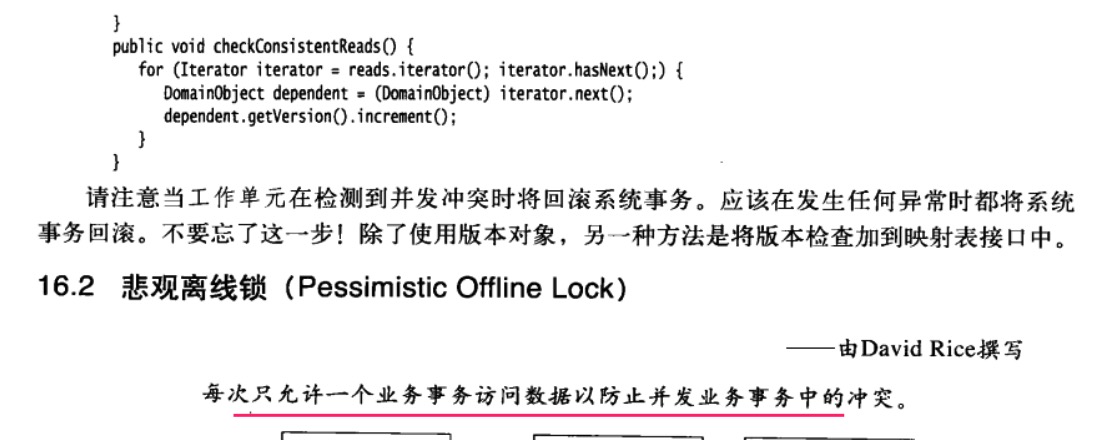 }
public void checkConsistentReads() {
   for (Iterator iterator = reads.iterator(); iterator.hasNext();) {
      DomainObject dependent = (DomainObject) iterator.next();
      dependent.getVersion().increment();
   }
}

请注意当工作单元在检测到并发冲突时将回滚系统事务。应该在发生任何异常时都将系统事务回滚。不要忘了这一步！除了使用版本对象，另一种方法是将版本检查加到映射表接口中。

16.2 悲观离线锁（Pessimistic Offline Lock）

——由David Rice撰写

每次只允许一个业务事务访问数据以防止并发业务事务中的冲突。